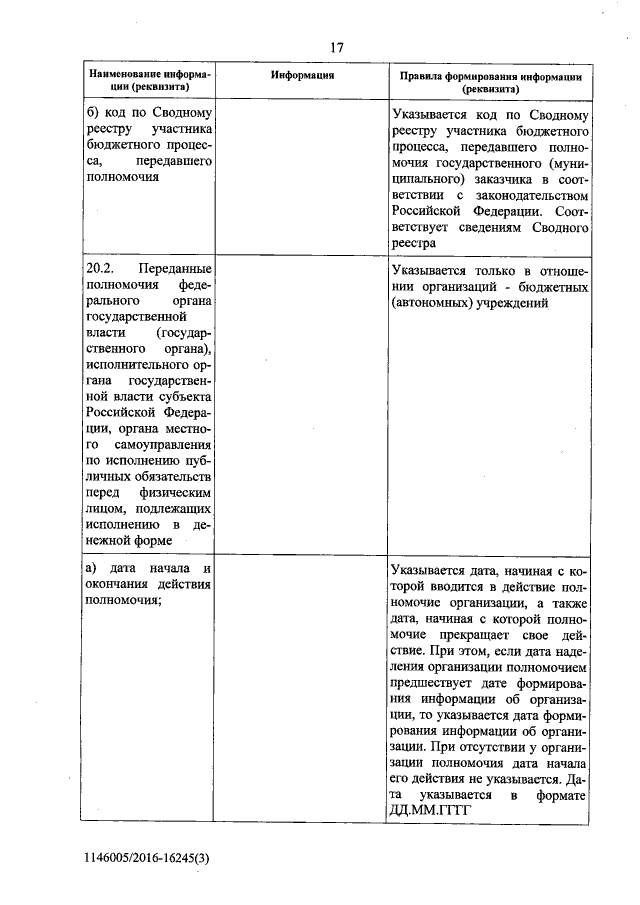 17

| Наименование информации (реквизита) | Информация | Правила формирования информации (реквизита) |
|---|---|---|
| б) код по Сводному реестру участника бюджетного процесса, передавшего полномочия | | Указывается код по Сводному реестру участника бюджетного процесса, передавшего полномочия государственного (муниципального) заказчика в соответствии с законодательством Российской Федерации. Соответствует сведениям Сводного реестра |
| 20.2. Переданные полномочия федерального органа государственной власти (государственного органа), исполнительного органа государственной власти субъекта Российской Федерации, органа местного самоуправления по исполнению публичных обязательств перед физическим лицом, подлежащих исполнению в денежной форме | | Указывается только в отношении организаций - бюджетных (автономных) учреждений |
| а) дата начала и окончания действия полномочия; | | Указывается дата, начиная с которой вводится в действие полномочие организации, а также дата, начиная с которой полномочие прекращает свое действие. При этом, если дата наделения организации полномочием предшествует дате формирования информации об организации, то указывается дата формирования информации об организации. При отсутствии у организации полномочия дата начала его действия не указывается. Дата указывается в формате ДД.ММ.ГГГГ |

1146005/2016-16245(3)